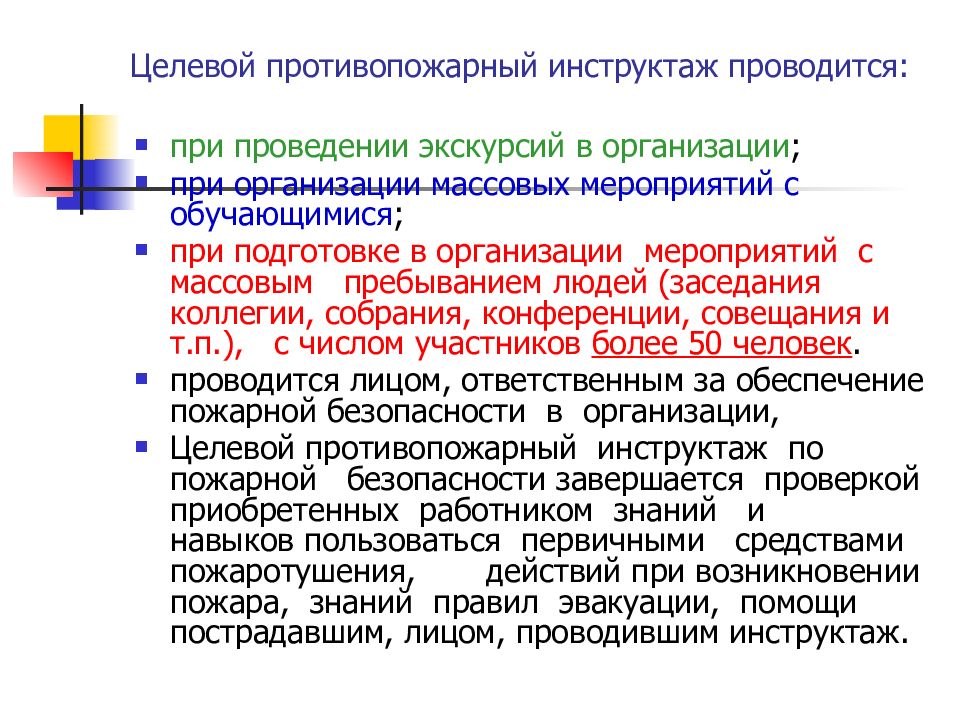 Целевой противопожарный инструктаж проводится:

- при проведении экскурсий в организации;
- при организации массовых мероприятий с обучающимися;
- при подготовке в организации мероприятий с массовым пребыванием людей (заседания коллегии, собрания, конференции, совещания и т.п.), с числом участников более 50 человек.
- проводится лицом, ответственным за обеспечение пожарной безопасности в организации,
- Целевой противопожарный инструктаж по пожарной безопасности завершается проверкой приобретенных работником знаний и навыков пользоваться первичными средствами пожаротушения, действий при возникновении пожара, знаний правил эвакуации, помощи пострадавшим, лицом, проводившим инструктаж.